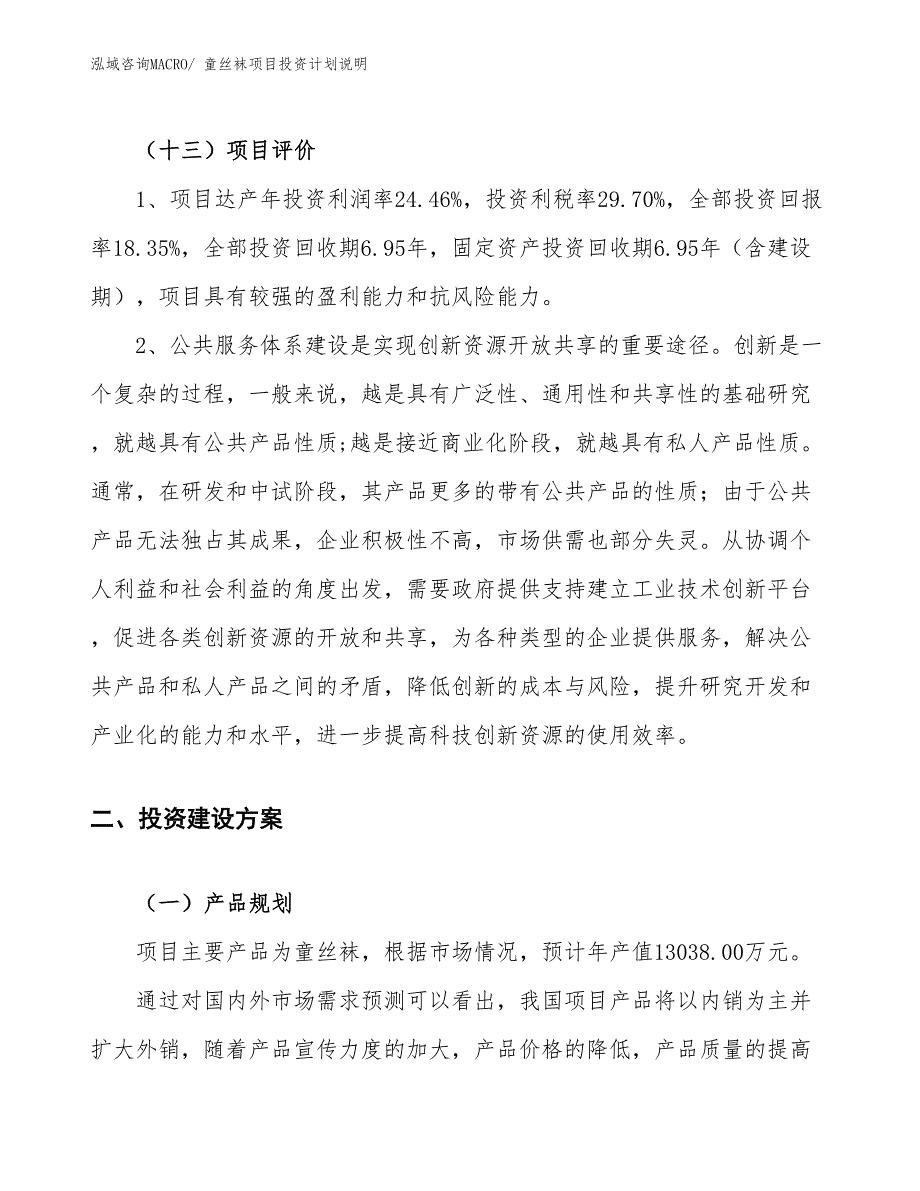 泓域咨询MACRO/ 童丝袜项目投资计划说明

（十三）项目评价

1、项目达产年投资利润率24.46%，投资利税率29.70%，全部投资回报率18.35%，全部投资回收期6.95年，固定资产投资回收期6.95年（含建设期），项目具有较强的盈利能力和抗风险能力。

2、公共服务体系建设是实现创新资源开放共享的重要途径。创新是一个复杂的过程，一般来说，越是具有广泛性、通用性和共享性的基础研究，就越具有公共产品性质;越是接近商业化阶段，就越具有私人产品性质。通常，在研发和中试阶段，其产品更多的带有公共产品的性质；由于公共产品无法独占其成果，企业积极性不高，市场供需也部分失灵。从协调个人利益和社会利益的角度出发，需要政府提供支持建立工业技术创新平台，促进各类创新资源的开放和共享，为各种类型的企业提供服务，解决公共产品和私人产品之间的矛盾，降低创新的成本与风险，提升研究开发和产业化的能力和水平，进一步提高科技创新资源的使用效率。

二、投资建设方案

（一）产品规划

项目主要产品为童丝袜，根据市场情况，预计年产值13038.00万元。

通过对国内外市场需求预测可以看出，我国项目产品将以内销为主并扩大外销，随着产品宣传力度的加大，产品价格的降低，产品质量的提高